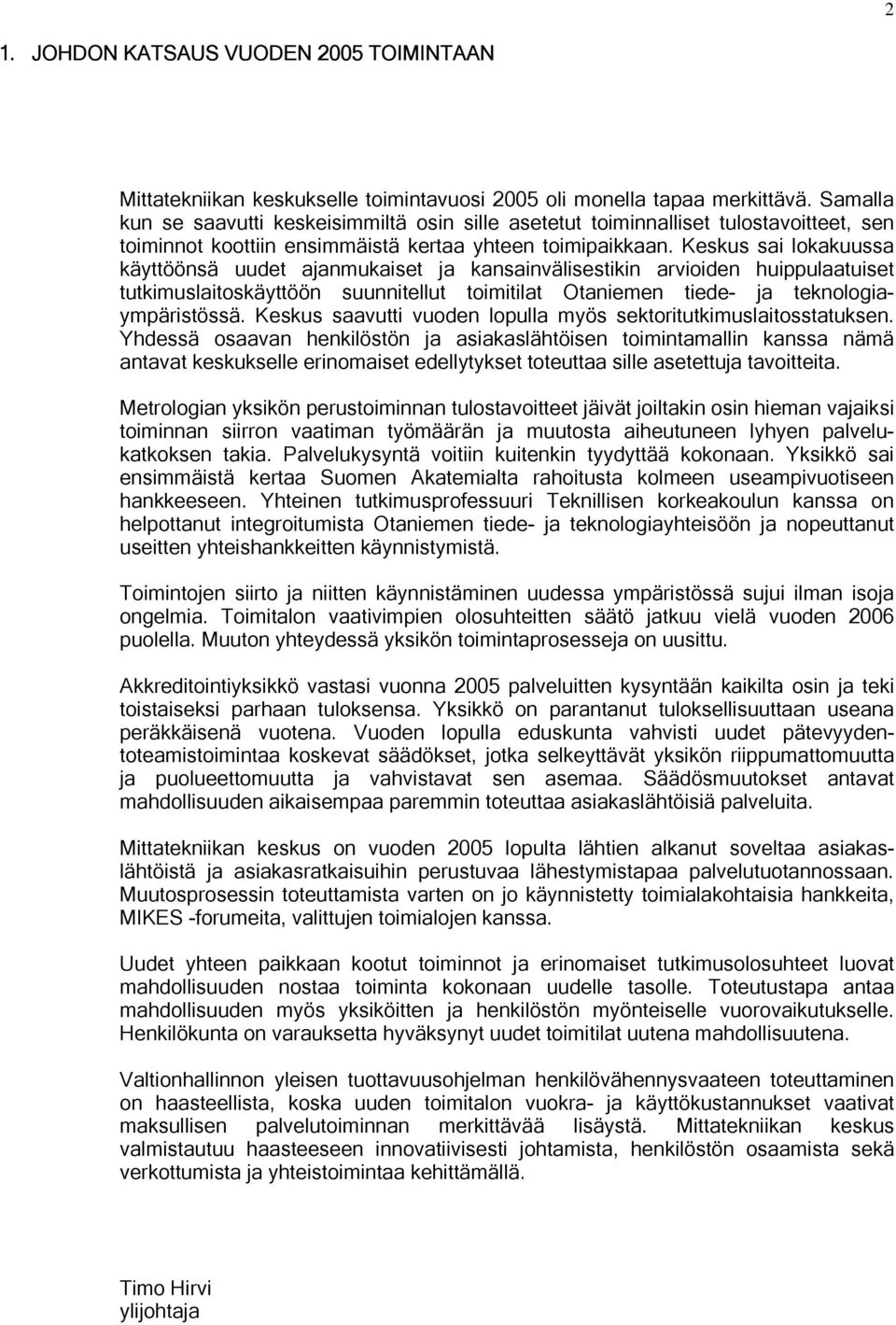 2

1. JOHDON KATSAUS VUODEN 2005 TOIMINTAAN

Mittatekniikan keskukselle toimintavuosi 2005 oli monella tapaa merkittävä. Samalla kun se saavutti keskeisimmiltä osin sille asetetut toiminnalliset tulostavoitteet, sen toiminnot koottiin ensimmäistä kertaa yhteen toimipaikkaan. Keskus sai lokakuussa käyttöönsä uudet ajanmukaiset ja kansainvälisestikin arvioiden huippulaatuiset tutkimuslaitoskäyttöön suunnitellut toimitilat Otaniemen tiede- ja teknologiaympäristössä. Keskus saavutti vuoden lopulla myös sektoritutkimuslaitosstatuksen. Yhdessä osaavan henkilöstön ja asiakaslähtöisen toimintamallin kanssa nämä antavat keskukselle erinomaiset edellytykset toteuttaa sille asetettuja tavoitteita.

Metrologian yksikön perustoiminnan tulostavoitteet jäivät joiltakin osin hieman vajaiksi toiminnan siirron vaatiman työmäärän ja muutosta aiheutuneen lyhyen palvelukatkoksen takia. Palvelukysyntä voitiin kuitenkin tyydyttää kokonaan. Yksikkö sai ensimmäistä kertaa Suomen Akatemialta rahoitusta kolmeen useampivuotiseen hankkeeseen. Yhteinen tutkimusprofessuuri Teknillisen korkeakoulun kanssa on helpottanut integroitumista Otaniemen tiede- ja teknologiayhteisöön ja nopeuttanut useitten yhteishankkeitten käynnistymistä.

Toimintojen siirto ja niitten käynnistäminen uudessa ympäristössä sujui ilman isoja ongelmia. Toimitalon vaativimpien olosuhteitten säätö jatkuu vielä vuoden 2006 puolella. Muuton yhteydessä yksikön toimintaprosesseja on uusittu.

Akkreditointiyksikkö vastasi vuonna 2005 palveluitten kysyntään kaikilta osin ja teki toistaiseksi parhaan tuloksensa. Yksikkö on parantanut tuloksellisuuttaan useana peräkkäisenä vuotena. Vuoden lopulla eduskunta vahvisti uudet pätevyydentoteamistoimintaa koskevat säädökset, jotka selkeyttävät yksikön riippumattomuutta ja puolueettomuutta ja vahvistavat sen asemaa. Säädösmuutokset antavat mahdollisuuden aikaisempaa paremmin toteuttaa asiakaslähtöisiä palveluita.

Mittatekniikan keskus on vuoden 2005 lopulta lähtien alkanut soveltaa asiakaslähtöistä ja asiakasratkaisuihin perustuvaa lähestymistapaa palvelutuotannossaan. Muutosprosessin toteuttamista varten on jo käynnistetty toimialakohtaisia hankkeita, MIKES -forumeita, valittujen toimialojen kanssa.

Uudet yhteen paikkaan kootut toiminnot ja erinomaiset tutkimusolosuhteet luovat mahdollisuuden nostaa toiminta kokonaan uudelle tasolle. Toteutustapa antaa mahdollisuuden myös yksiköitten ja henkilöstön myönteiselle vuorovaikutukselle. Henkilökunta on varauksetta hyväksynyt uudet toimitilat uutena mahdollisuutena.

Valtionhallinnon yleisen tuottavuusohjelman henkilövähennysvaateen toteuttaminen on haasteellista, koska uuden toimitalon vuokra- ja käyttökustannukset vaativat maksullisen palvelutoiminnan merkittävää lisäystä. Mittatekniikan keskus valmistautuu haasteeseen innovatiivisesti johtamista, henkilöstön osaamista sekä verkottumista ja yhteistoimintaa kehittämällä.

Timo Hirvi
ylijohtaja